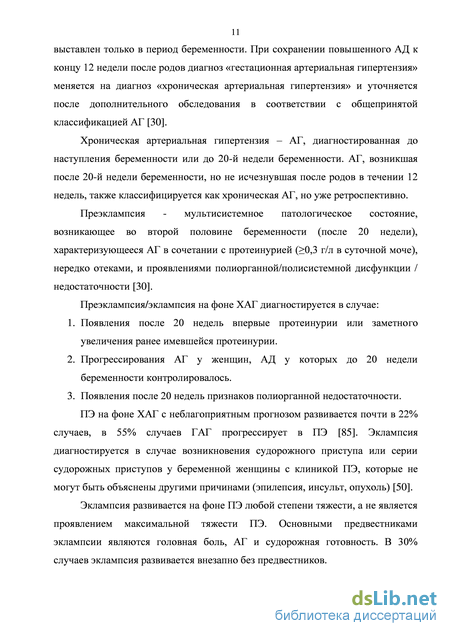 11

выставлен только в период беременности. При сохранении повышенного АД к концу 12 недели после родов диагноз «гестационная артериальная гипертензия» меняется на диагноз «хроническая артериальная гипертензия» и уточняется после дополнительного обследования в соответствии с общепринятой классификацией АГ [30].

Хроническая артериальная гипертензия – АГ, диагностированная до наступления беременности или до 20-й недели беременности. АГ, возникшая после 20-й недели беременности, но не исчезнувшая после родов в течении 12 недель, также классифицируется как хроническая АГ, но уже ретроспективно.

Преэклампсия - мультисистемное патологическое состояние, возникающее во второй половине беременности (после 20 недели), характеризующееся АГ в сочетании с протеинурией (≥0,3 г/л в суточной моче), нередко отеками, и проявлениями полиорганной/полисистемной дисфункции / недостаточности [30].

Преэклампсия/эклампсия на фоне ХАГ диагностируется в случае:

1. Появления после 20 недель впервые протеинурии или заметного увеличения ранее имевшейся протеинурии.
2. Прогрессирования АГ у женщин, АД у которых до 20 недели беременности контролировалось.
3. Появления после 20 недель признаков полиорганной недостаточности.

ПЭ на фоне ХАГ с неблагоприятным прогнозом развивается почти в 22% случаев, в 55% случаев ГАГ прогрессирует в ПЭ [85]. Эклампсия диагностируется в случае возникновения судорожного приступа или серии судорожных приступов у беременной женщины с клиникой ПЭ, которые не могут быть объяснены другими причинами (эпилепсия, инсульт, опухоль) [50].

Эклампсия развивается на фоне ПЭ любой степени тяжести, а не является проявлением максимальной тяжести ПЭ. Основными предвестниками эклампсии являются головная боль, АГ и судорожная готовность. В 30% случаев эклампсия развивается внезапно без предвестников.

dsLib.net
библиотека диссертаций